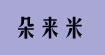 朵来米